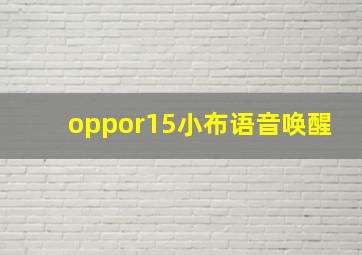 oppor15小布语音唤醒